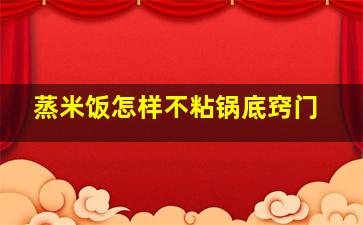 蒸米饭怎样不粘锅底窍门